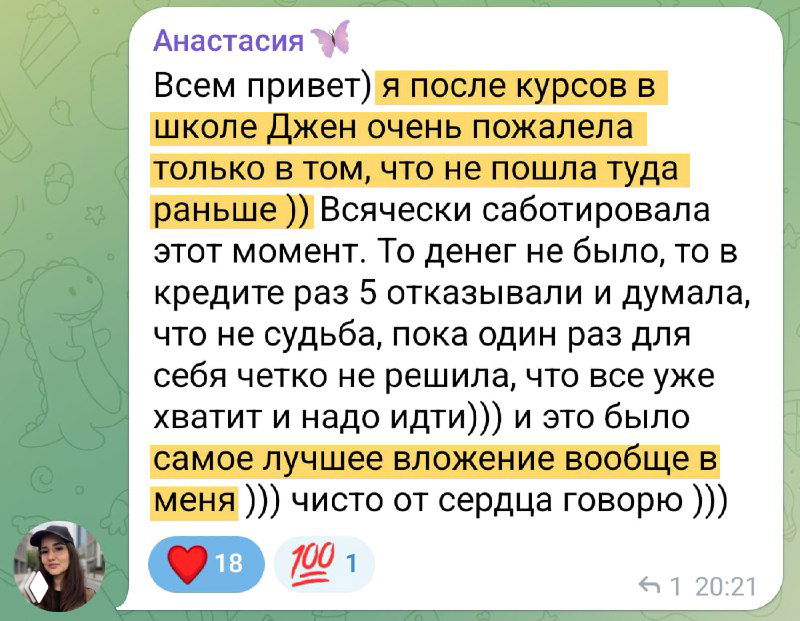 Анастасия

Всем привет) я после курсов в школе Джен очень пожалела только в том, что не пошла туда раньше )) Всячески саботировала этот момент. То денег не было, то в кредите раз 5 отказывали и думала, что не судьба, пока один раз для себя четко не решила, что все уже хватит и надо идти))) и это было самое лучшее вложение вообще в меня ))) чисто от сердца говорю )))

18 1

1 20:21